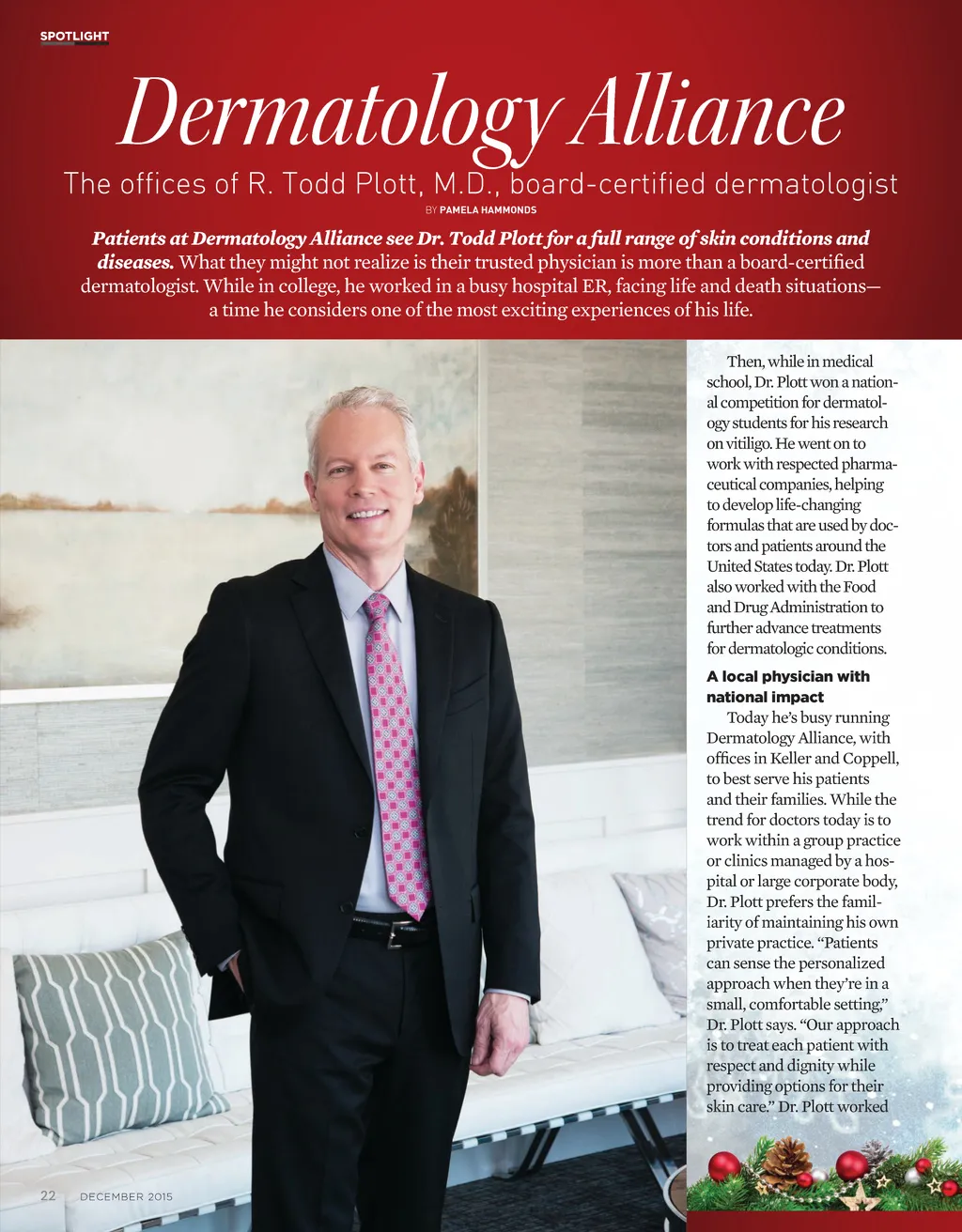 SPOTLIGHT

Dermatology Alliance

The offices of R. Todd Plott, M.D., board-certified dermatologist

BY PAMELA HAMMONDS

Patients at Dermatology Alliance see Dr. Todd Plott for a full range of skin conditions and diseases. What they might not realize is their trusted physician is more than a board-certified dermatologist. While in college, he worked in a busy hospital ER, facing life and death situations—a time he considers one of the most exciting experiences of his life.

Then, while in medical school, Dr. Plott won a national competition for dermatology students for his research on vitiligo. He went on to work with respected pharmaceutical companies, helping to develop life-changing formulas that are used by doctors and patients around the United States today. Dr. Plott also worked with the Food and Drug Administration to further advance treatments for dermatologic conditions.

A local physician with national impact

Today he's busy running Dermatology Alliance, with offices in Keller and Coppell, to best serve his patients and their families. While the trend for doctors today is to work within a group practice or clinics managed by a hospital or large corporate body, Dr. Plott prefers the familiarity of maintaining his own private practice. "Patients can sense the personalized approach when they're in a small, comfortable setting," Dr. Plott says. "Our approach is to treat each patient with respect and dignity while providing options for their skin care." Dr. Plott worked

22 DECEMBER 2015